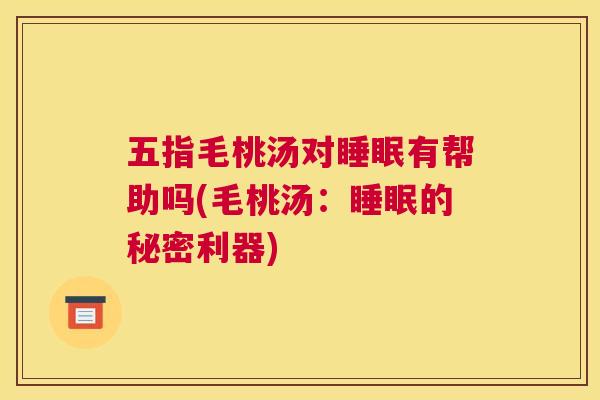 五指毛桃汤对睡眠有帮助吗(毛桃汤：睡眠的秘密利器)